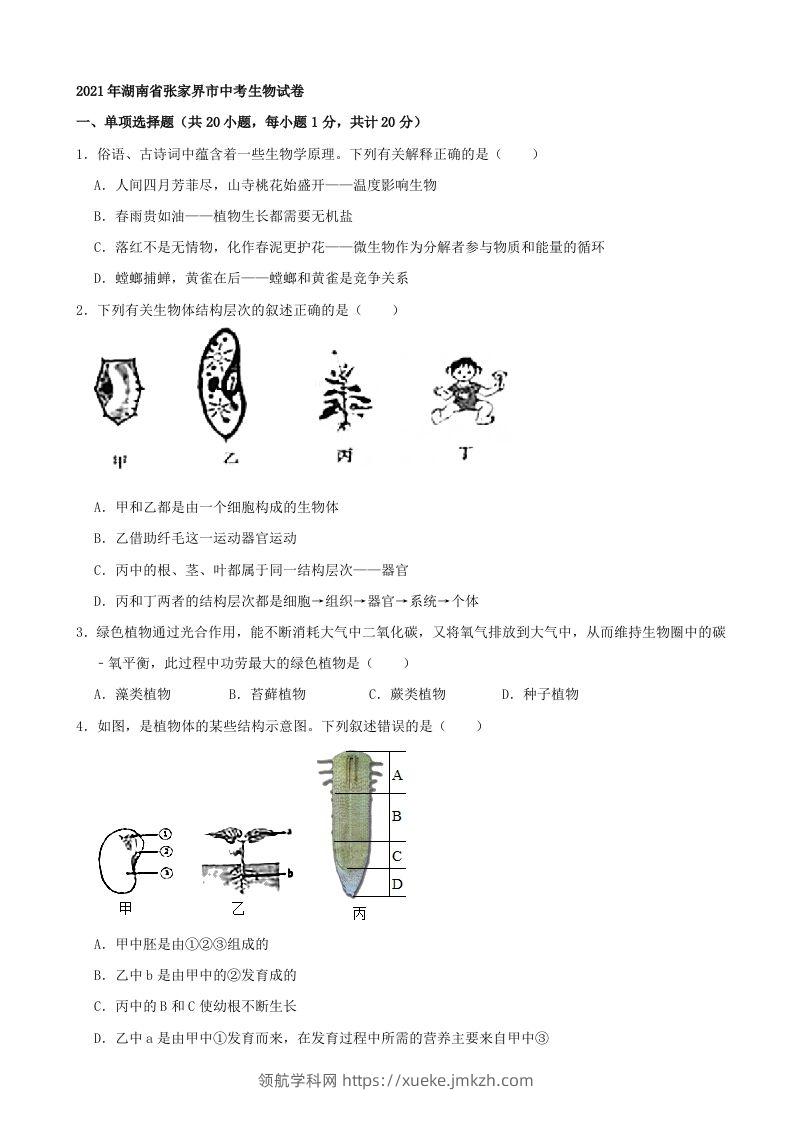 2021年湖南省张家界市中考生物试卷

一、单项选择题（共20小题，每小题1分，共计20分）

1．俗语、古诗词中蕴含着一些生物学原理。下列有关解释正确的是（　　）

A．人间四月芳菲尽，山寺桃花始盛开——温度影响生物

B．春雨贵如油——植物生长都需要无机盐

C．落红不是无情物，化作春泥更护花——微生物作为分解者参与物质和能量的循环

D．螳螂捕蝉，黄雀在后——螳螂和黄雀是竞争关系

2．下列有关生物体结构层次的叙述正确的是（　　）

甲　乙　丙　丁

A．甲和乙都是由一个细胞构成的生物体

B．乙借助纤毛这一运动器官运动

C．丙中的根、茎、叶都属于同一结构层次——器官

D．丙和丁两者的结构层次都是细胞→组织→器官→系统→个体

3．绿色植物通过光合作用，能不断消耗大气中二氧化碳，又将氧气排放到大气中，从而维持生物圈中的碳﹣氧平衡，此过程中功劳最大的绿色植物是（　　）

A．藻类植物　B．苔藓植物　C．蕨类植物　D．种子植物

4．如图，是植物体的某些结构示意图。下列叙述错误的是（　　）

①
②
③
甲
a
b
乙
A
B
C
D
丙

A．甲中胚是由①②③组成的

B．乙中b是由甲中的②发育成的

C．丙中的B和C使幼根不断生长

D．乙中a是由甲中①发育而来，在发育过程中所需的营养主要来自甲中③

领航学科网 https://xueke.jmkzh.com